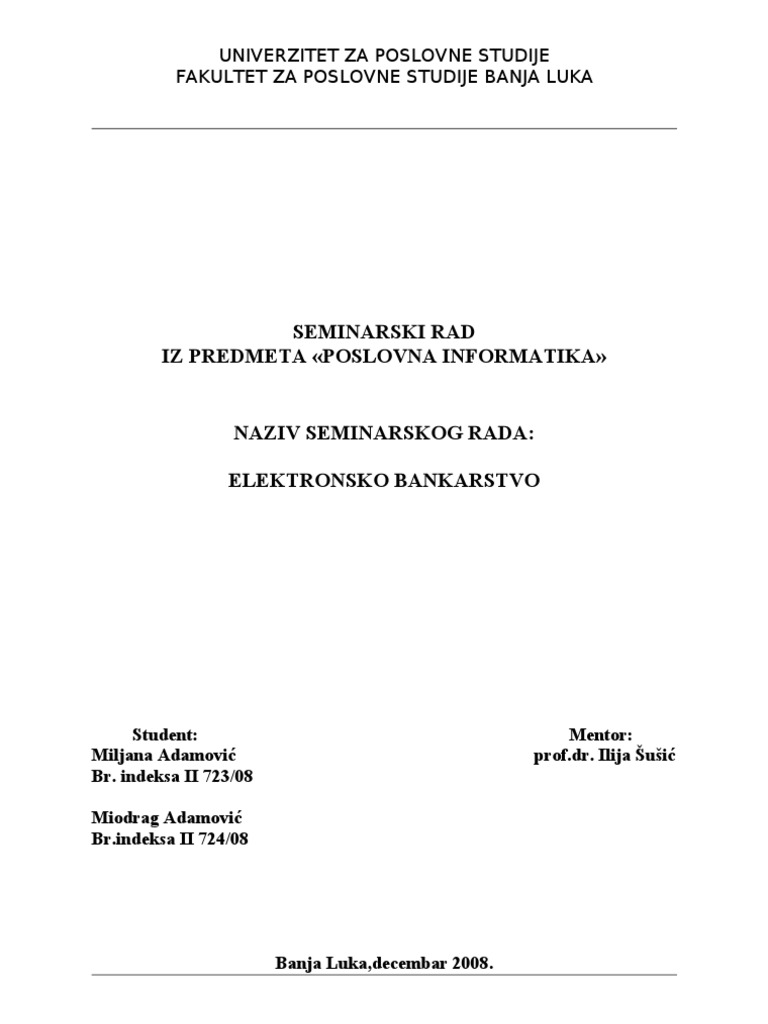 UNIVERZITET ZA POSLOVNE STUDIJE
FAKULTET ZA POSLOVNE STUDIJE BANJA LUKA

SEMINARSKI RAD
IZ PREDMETA «POSLOVNA INFORMATIKA»

NAZIV SEMINARSKOG RADA:

ELEKTRONSKO BANKARSTVO

Student:
Miljana Adamović
Br. indeksa II 723/08

Miodrag Adamović
Br.indeksa II 724/08

Mentor:
prof.dr. Ilija Šušić

Banja Luka,decembar 2008.